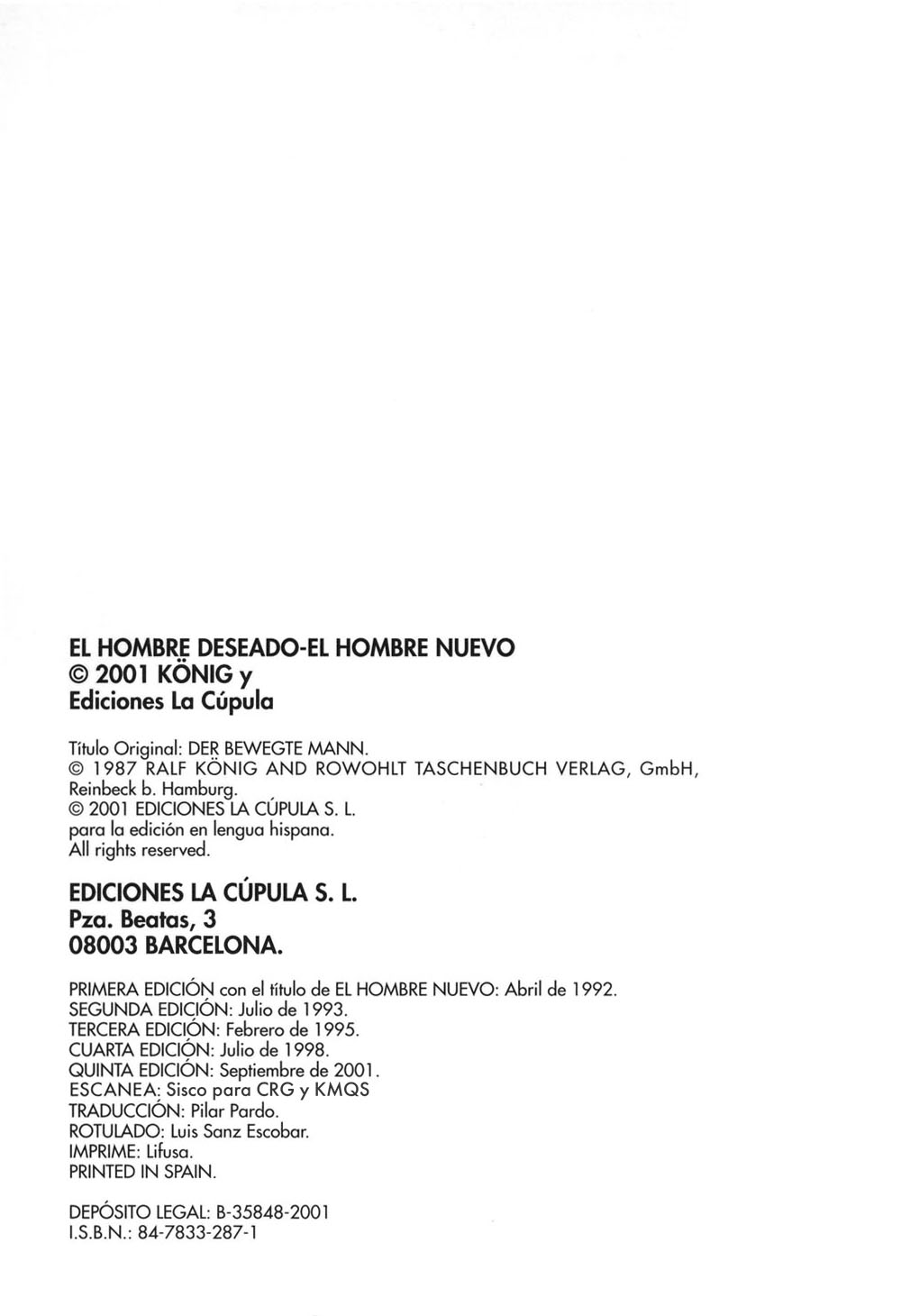 EL HOMBRE DESEADO-EL HOMBRE NUEVO
© 2001 KÖNIG y
Ediciones La Cúpula

Título Original: DER BEWEGTE MANN.
© 1987 RALF KÖNIG AND ROWOHLT TASCHENBUCH VERLAG, GmbH, Reinbeck b. Hamburg.
© 2001 EDICIONES LA CÚPULA S. L.
para la edición en lengua hispana.
All rights reserved.

EDICIONES LA CÚPULA S. L.
Pza. Beatas, 3
08003 BARCELONA.

PRIMERA EDICIÓN con el título de EL HOMBRE NUEVO: Abril de 1992.
SEGUNDA EDICIÓN: Julio de 1993.
TERCERA EDICIÓN: Febrero de 1995.
CUARTA EDICIÓN: Julio de 1998.
QUINTA EDICIÓN: Septiembre de 2001.
ESCANEA: Sisco para CRG y KMQS
TRADUCCIÓN: Pilar Pardo.
ROTULADO: Luis Sanz Escobar.
IMPRIME: Lifusa.
PRINTED IN SPAIN.

DEPÓSITO LEGAL: B-35848-2001
I.S.B.N.: 84-7833-287-1